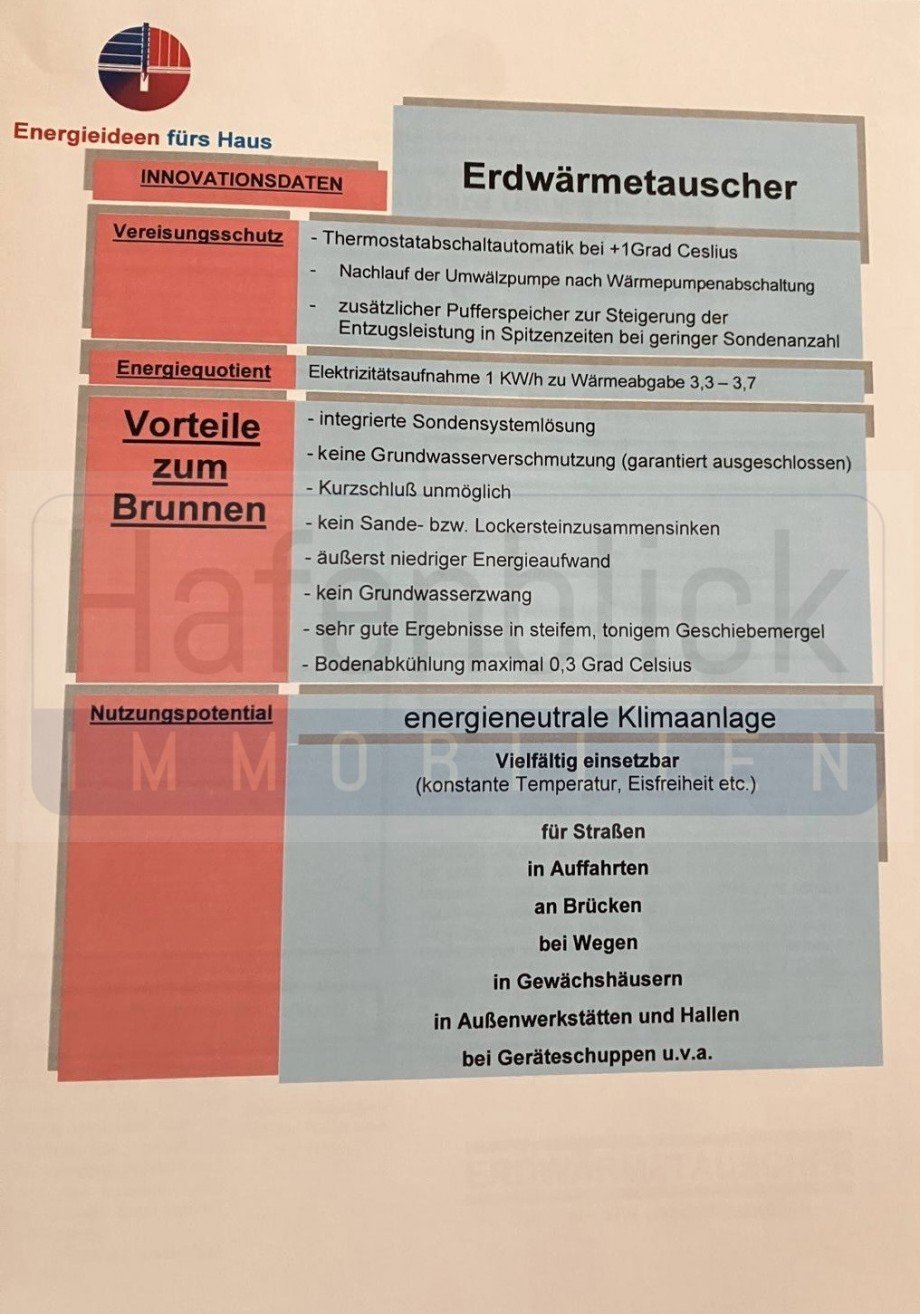 Energieideen fürs Haus

INNOVATIONSDATEN

Erdwärmetauscher

Vereisungsschutz
- Thermostatabschaltautomatik bei +1Grad Ceslius
- Nachlauf der Umwälzpumpe nach Wärmepumpenabschaltung
- zusätzlicher Pufferspeicher zur Steigerung der Entzugsleistung in Spitzenzeiten bei geringer Sondenanzahl

Energiequotient
Elektrizitätsaufnahme 1 KW/h zu Wärmeabgabe 3,3 – 3,7

Vorteile zum Brunnen
- integrierte Sondensystemlösung
- keine Grundwasserverschmutzung (garantiert ausgeschlossen)
- Kurzschluß unmöglich
- kein Sande- bzw. Lockersteinzusammensinken
- äußerst niedriger Energieaufwand
- kein Grundwasserzwang
- sehr gute Ergebnisse in steifem, tonigem Geschiebemergel
- Bodenabkühlung maximal 0,3 Grad Celsius

Nutzungspotential
energieneutrale Klimaanlage
Vielfältig einsetzbar
(konstante Temperatur, Eisfreiheit etc.)
für Straßen
in Auffahrten
an Brücken
bei Wegen
in Gewächshäusern
in Außenwerkstätten und Hallen
bei Geräteschuppen u.v.a.

Hafenblick
IMMOBILIEN